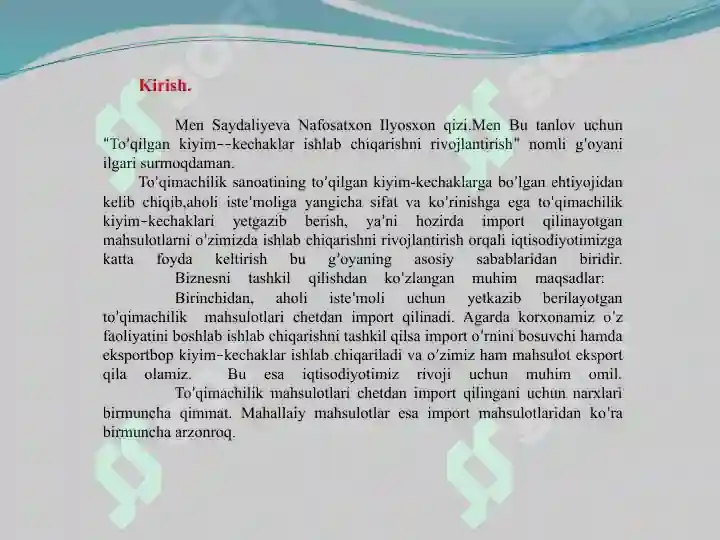 Kirish.

Men Saydaliyeva Nafosatxon Ilyosxon qizi.Men Bu tanlov uchun "To'qilgan kiyim--kechaklar ishlab chiqarishni rivojlantirish" nomli g'oyani ilgari surmoqdaman.

To'qimachilik sanoatining to'qilgan kiyim-kechaklarga bo'lgan ehtiyojidan kelib chiqib,aholi iste'moliga yangicha sifat va ko'rinishga ega to'qimachilik kiyim-kechaklari yetgazib berish, ya'ni hozirda import qilinayotgan mahsulotlarni o'zimizda ishlab chiqarishni rivojlantirish orqali iqtisodiyotimizga katta foyda keltirish bu g'oyaning asosiy sabablaridan biridir.

Biznesni tashkil qilishdan ko'zlangan muhim maqsadlar:

Birinchidan, aholi iste'moli uchun yetkazib berilayotgan to'qimachilik mahsulotlari chetdan import qilinadi. Agarda korxonamiz o'z faoliyatini boshlab ishlab chiqarishni tashkil qilsa import o'rnini bosuvchi hamda eksportbop kiyim-kechaklar ishlab chiqariladi va o'zimiz ham mahsulot eksport qila olamiz. Bu esa iqtisodiyotimiz rivoji uchun muhim omil.

To'qimachilik mahsulotlari chetdan import qilingani uchun narxlari birmuncha qimmat. Mahallaiy mahsulotlar esa import mahsulotlaridan ko'ra birmuncha arzonroq.